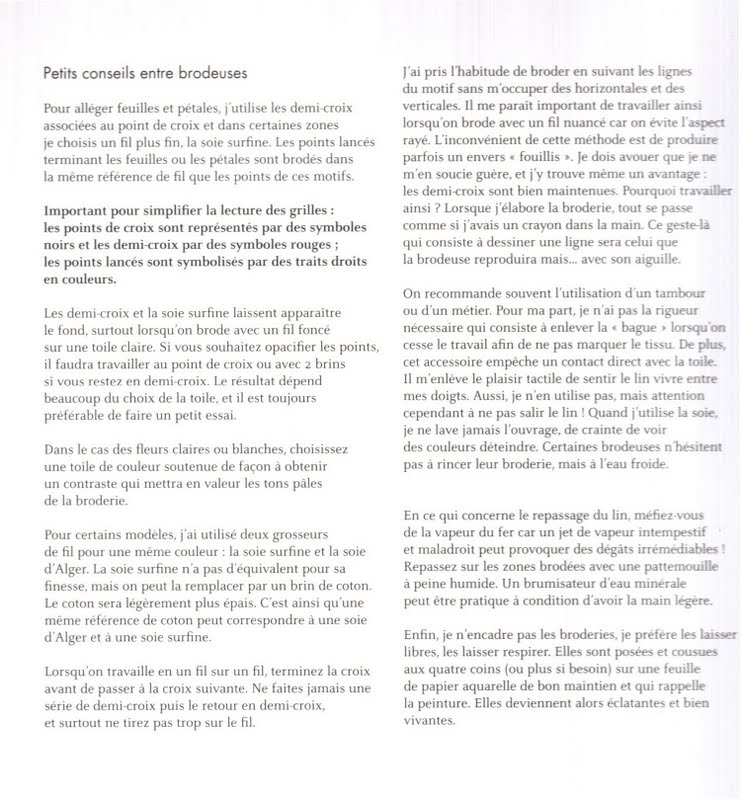 Petits conseils entre brodeuses

Pour alléger feuilles et pétales, j'utilise les demi-croix associées au point de croix et dans certaines zones je choisis un fil plus fin, la soie surfine. Les points lancés terminant les feuilles ou les pétales sont brodés dans la même référence de fil que les points de ces motifs.

Important pour simplifier la lecture des grilles : les points de croix sont représentés par des symboles noirs et les demi-croix par des symboles rouges ; les points lancés sont symbolisés par des traits droits en couleurs.

Les demi-croix et la soie surfine laissent apparaître le fond, surtout lorsqu'on brode avec un fil foncé sur une toile claire. Si vous souhaitez opacifier les points, il faudra travailler au point de croix ou avec 2 brins si vous restez en demi-croix. Le résultat dépend beaucoup du choix de la toile, et il est toujours préférable de faire un petit essai.

Dans le cas des fleurs claires ou blanches, choisissez une toile de couleur soutenue de façon à obtenir un contraste qui mettra en valeur les tons pâles de la broderie.

Pour certains modèles, j'ai utilisé deux grosseurs de fil pour une même couleur : la soie surfine et la soie d'Alger. La soie surfine n'a pas d'équivalent pour sa finesse, mais on peut la remplacer par un brin de coton. Le coton sera légèrement plus épais. C'est ainsi qu'une même référence de coton peut correspondre à une soie d'Alger et à une soie surfine.

Lorsqu'on travaille en un fil sur un fil, terminez la croix avant de passer à la croix suivante. Ne faites jamais une série de demi-croix puis le retour en demi-croix, et surtout ne tirez pas trop sur le fil.

J'ai pris l'habitude de broder en suivant les lignes du motif sans m'occuper des horizontales et des verticales. Il me paraît important de travailler ainsi lorsqu'on brode avec un fil nuancé car on évite l'aspect rayé. L'inconvénient de cette méthode est de produire parfois un envers « fouillis ». Je dois avouer que je ne m'en soucie guère, et j'y trouve même un avantage : les demi-croix sont bien maintenues. Pourquoi travailler ainsi ? Lorsque j'élabore la broderie, tout se passe comme si j'avais un crayon dans la main. Ce geste-là qui consiste à dessiner une ligne sera celui que la brodeuse reproduira mais... avec son aiguille.

On recommande souvent l'utilisation d'un tambour ou d'un métier. Pour ma part, je n'ai pas la rigueur nécessaire qui consiste à enlever la « bague » lorsqu'on cesse le travail afin de ne pas marquer le tissu. De plus, cet accessoire empêche un contact direct avec la toile. Il m'enlève le plaisir tactile de sentir le lin vivre entre mes doigts. Aussi, je n'en utilise pas, mais attention cependant à ne pas salir le lin ! Quand j'utilise la soie, je ne lave jamais l'ouvrage, de crainte de voir des couleurs déteindre. Certaines brodeuses n'hésitent pas à rincer leur broderie, mais à l'eau froide.

En ce qui concerne le repassage du lin, méfiez-vous de la vapeur du fer car un jet de vapeur intempestif et maladroit peut provoquer des dégâts irrémédiables ! Repassez sur les zones brodées avec une pattemouille à peine humide. Un brumisateur d'eau minérale peut être pratique à condition d'avoir la main légère.

Enfin, je n'encadre pas les broderies, je préfère les laisser libres, les laisser respirer. Elles sont posées et cousues aux quatre coins (ou plus si besoin) sur une feuille de papier aquarelle de bon maintien et qui rappelle la peinture. Elles deviennent alors éclatantes et bien vivantes.